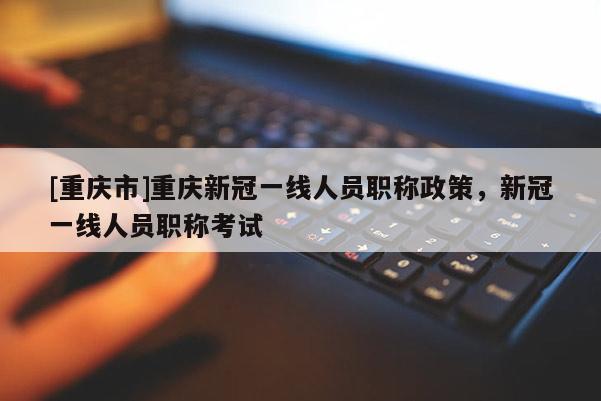 [重庆市]重庆新冠一线人员职称政策，新冠一线人员职称考试